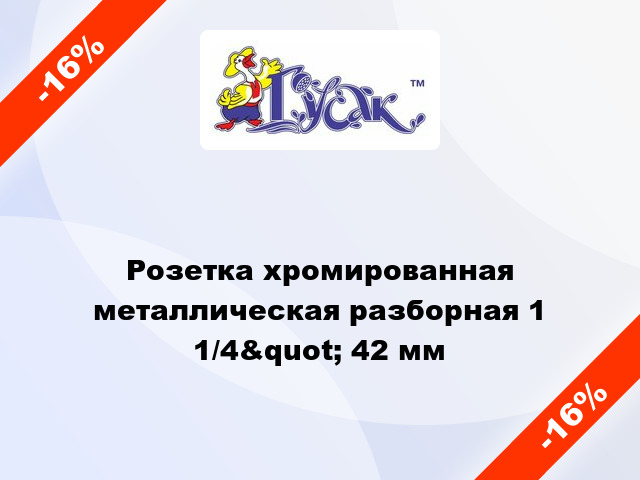 -16%

Гусак ™

Розетка хромированная металлическая разборная 1 1/4&quot; 42 мм

-16%